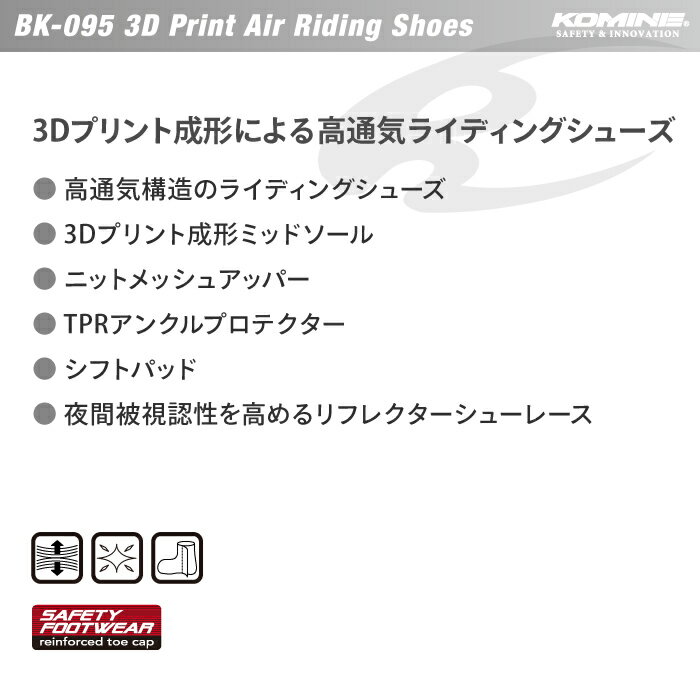 BK-095 3D Print Air Riding Shoes

KOMINE
SAFETY & INNOVATION

3Dプリント成形による高通気ライディングシューズ

● 高通気構造のライディングシューズ
● 3Dプリント成形ミッドソール
● ニットメッシュアッパー
● TPRアンクルプロテクター
● シフトパッド
● 夜間被視認性を高めるリフレクターシューレース

SAFETY FOOTWEAR
reinforced toe cap